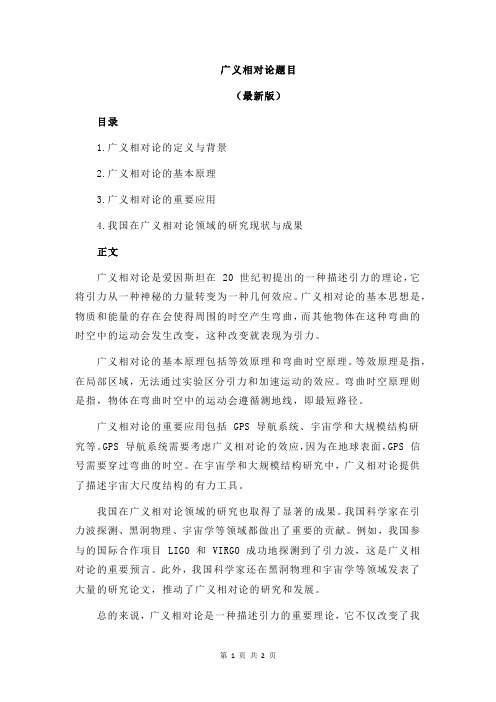 广义相对论题目

（最新版）

目录

1.广义相对论的定义与背景

2.广义相对论的基本原理

3.广义相对论的重要应用

4.我国在广义相对论领域的研究现状与成果

正文

广义相对论是爱因斯坦在 20 世纪初提出的一种描述引力的理论，它将引力从一种神秘的力量转变为一种几何效应。广义相对论的基本思想是，物质和能量的存在会使得周围的时空产生弯曲，而其他物体在这种弯曲的时空中的运动会发生改变，这种改变就表现为引力。

广义相对论的基本原理包括等效原理和弯曲时空原理。等效原理是指，在局部区域，无法通过实验区分引力和加速运动的效应。弯曲时空原理则是指，物体在弯曲时空中的运动会遵循测地线，即最短路径。

广义相对论的重要应用包括 GPS 导航系统、宇宙学和大规模结构研究等。GPS 导航系统需要考虑广义相对论的效应，因为在地球表面，GPS 信号需要穿过弯曲的时空。在宇宙学和大规模结构研究中，广义相对论提供了描述宇宙大尺度结构的有力工具。

我国在广义相对论领域的研究也取得了显著的成果。我国科学家在引力波探测、黑洞物理、宇宙学等领域都做出了重要的贡献。例如，我国参与的国际合作项目 LIGO 和 VIRGO 成功地探测到了引力波，这是广义相对论的重要预言。此外，我国科学家还在黑洞物理和宇宙学等领域发表了大量的研究论文，推动了广义相对论的研究和发展。

总的来说，广义相对论是一种描述引力的重要理论，它不仅改变了我

第 1 页 共 2 页